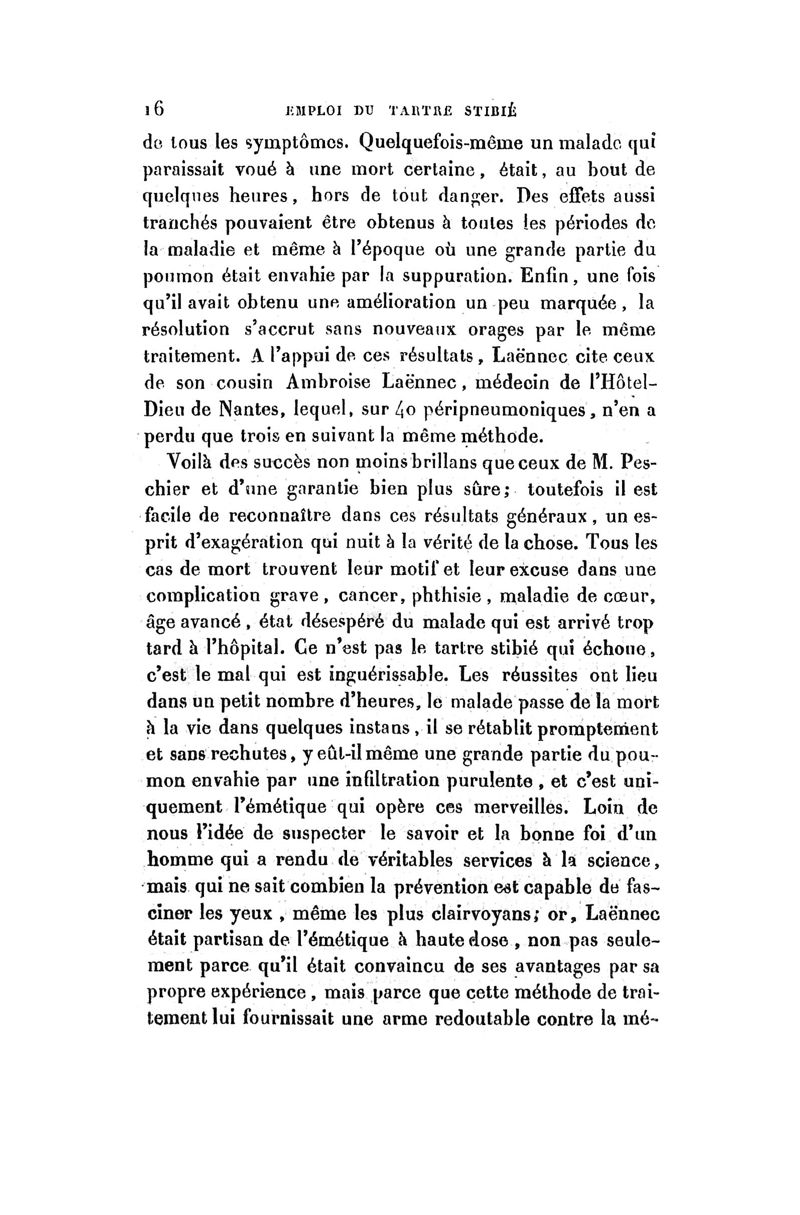 16 EMPLOI DU TARTRE STIBIÉ

de tous les symptômes. Quelquefois-même un malade qui paraissait voué à une mort certaine, était, au bout de quelques heures, hors de tout danger. Des effets aussi tranchés pouvaient être obtenus à toutes les périodes de la maladie et même à l'époque où une grande partie du poumon était envahie par la suppuration. Enfin, une fois qu'il avait obtenu une amélioration un peu marquée, la résolution s'accrut sans nouveaux orages par le même traitement. A l'appui de ces résultats, Laënnec cite ceux de son cousin Ambroise Laënnec, médecin de l'Hôtel-Dieu de Nantes, lequel, sur 40 péripneumoniques, n'en a perdu que trois en suivant la même méthode.

Voilà des succès non moins brillans que ceux de M. Peschier et d'une garantie bien plus sûre; toutefois il est facile de reconnaître dans ces résultats généraux, un esprit d'exagération qui nuit à la vérité de la chose. Tous les cas de mort trouvent leur motif et leur excuse dans une complication grave, cancer, phthisie, maladie de cœur, âge avancé, état désespéré du malade qui est arrivé trop tard à l'hôpital. Ce n'est pas le tartre stibié qui échoue, c'est le mal qui est inguérissable. Les réussites ont lieu dans un petit nombre d'heures, le malade passe de la mort à la vie dans quelques instans, il se rétablit promptement et sans rechutes, y eût-il même une grande partie du poumon envahie par une infiltration purulente, et c'est uniquement l'émétique qui opère ces merveilles. Loin de nous l'idée de suspecter le savoir et la bonne foi d'un homme qui a rendu de véritables services à la science, mais qui ne sait combien la prévention est capable de fasciner les yeux, même les plus clairvoyans; or, Laënnec était partisan de l'émétique à haute dose, non pas seulement parce qu'il était convaincu de ses avantages par sa propre expérience, mais parce que cette méthode de traitement lui fournissait une arme redoutable contre la mé-